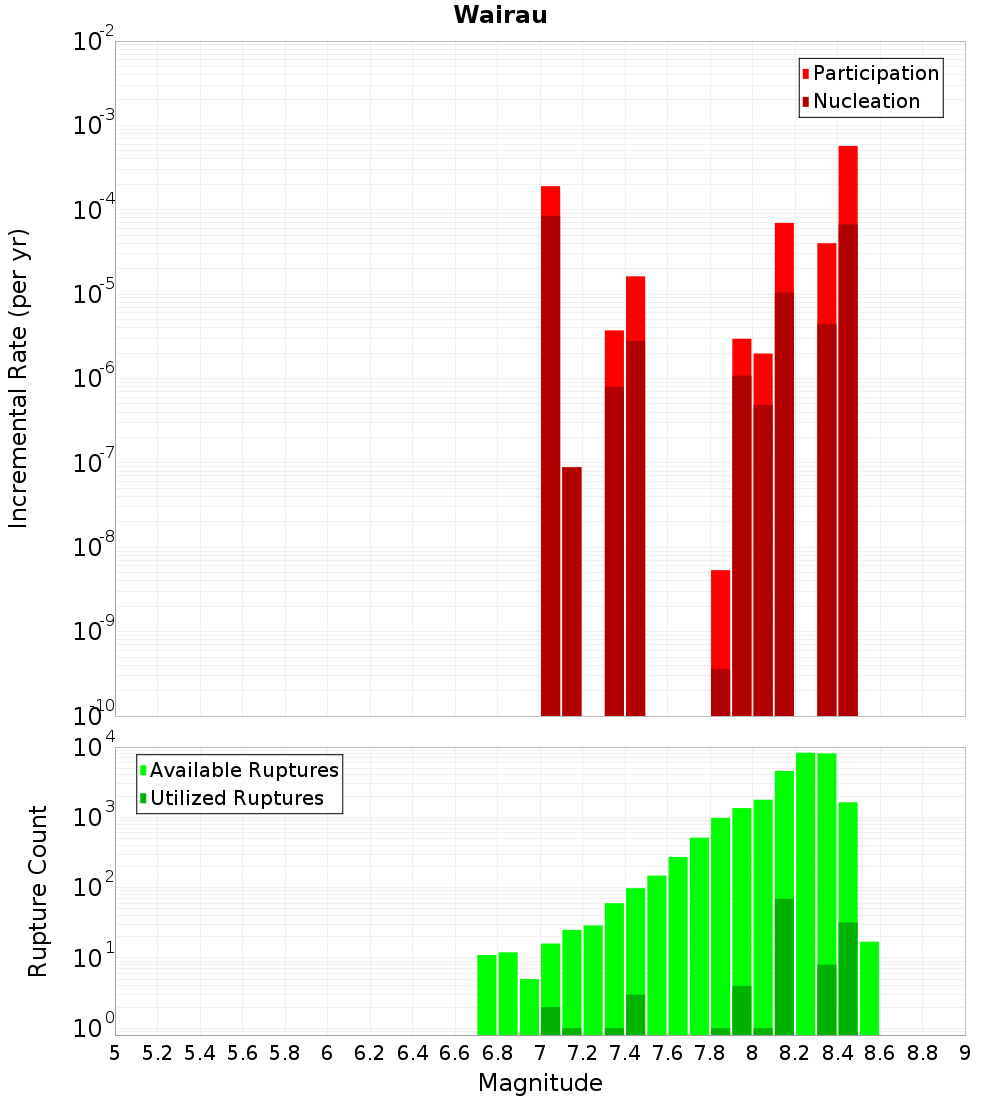 Wairau

Participation
Nucleation

Incremental Rate (per yr)

$10^{-2}$
$10^{-3}$
$10^{-4}$
$10^{-5}$
$10^{-6}$
$10^{-7}$
$10^{-8}$
$10^{-9}$
$10^{-10}$

Available Ruptures
Utilized Ruptures

Rupture Count

$10^{4}$
$10^{3}$
$10^{2}$
$10^{1}$
$10^{0}$

5 5.2 5.4 5.6 5.8 6 6.2 6.4 6.6 6.8 7 7.2 7.4 7.6 7.8 8 8.2 8.4 8.6 8.8 9

Magnitude